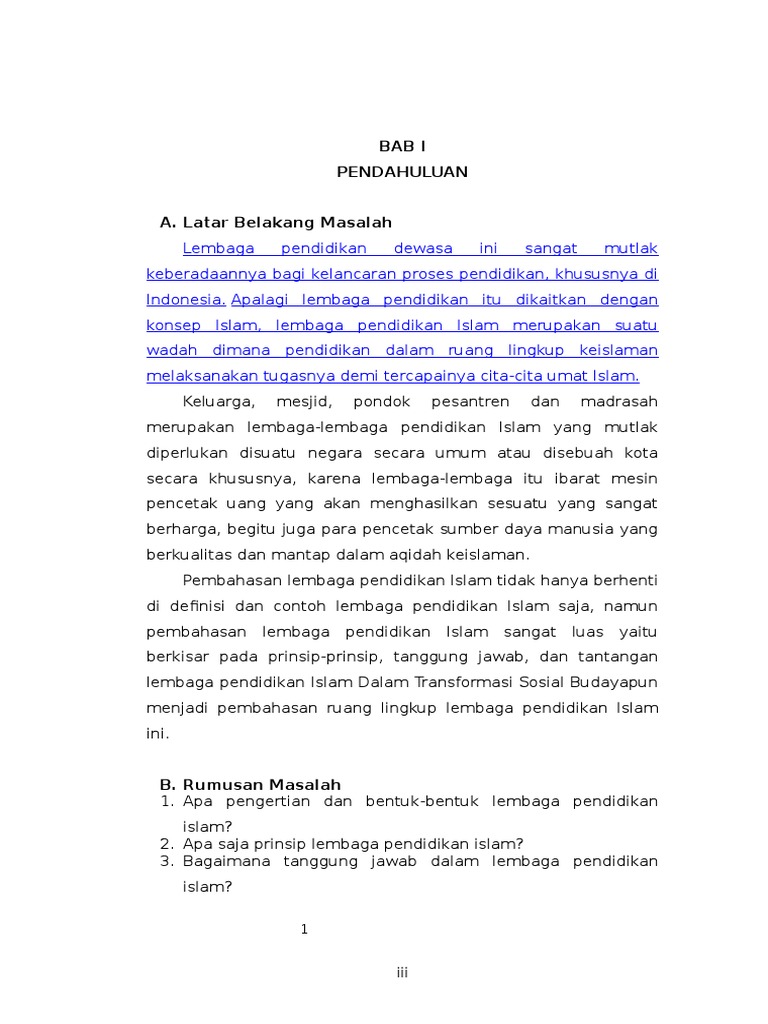 BAB I
PENDAHULUAN

A. Latar Belakang Masalah

Lembaga pendidikan dewasa ini sangat mutlak keberadaannya bagi kelancaran proses pendidikan, khususnya di Indonesia. Apalagi lembaga pendidikan itu dikaitkan dengan konsep Islam, lembaga pendidikan Islam merupakan suatu wadah dimana pendidikan dalam ruang lingkup keislaman melaksanakan tugasnya demi tercapainya cita-cita umat Islam.

Keluarga, mesjid, pondok pesantren dan madrasah merupakan lembaga-lembaga pendidikan Islam yang mutlak diperlukan disuatu negara secara umum atau disebuah kota secara khususnya, karena lembaga-lembaga itu ibarat mesin pencetak uang yang akan menghasilkan sesuatu yang sangat berharga, begitu juga para pencetak sumber daya manusia yang berkualitas dan mantap dalam aqidah keislaman.

Pembahasan lembaga pendidikan Islam tidak hanya berhenti di definisi dan contoh lembaga pendidikan Islam saja, namun pembahasan lembaga pendidikan Islam sangat luas yaitu berkisar pada prinsip-prinsip, tanggung jawab, dan tantangan lembaga pendidikan Islam Dalam Transformasi Sosial Budayapun menjadi pembahasan ruang lingkup lembaga pendidikan Islam ini.

B. Rumusan Masalah
1. Apa pengertian dan bentuk-bentuk lembaga pendidikan islam?
2. Apa saja prinsip lembaga pendidikan islam?
3. Bagaimana tanggung jawab dalam lembaga pendidikan islam?

1

iii